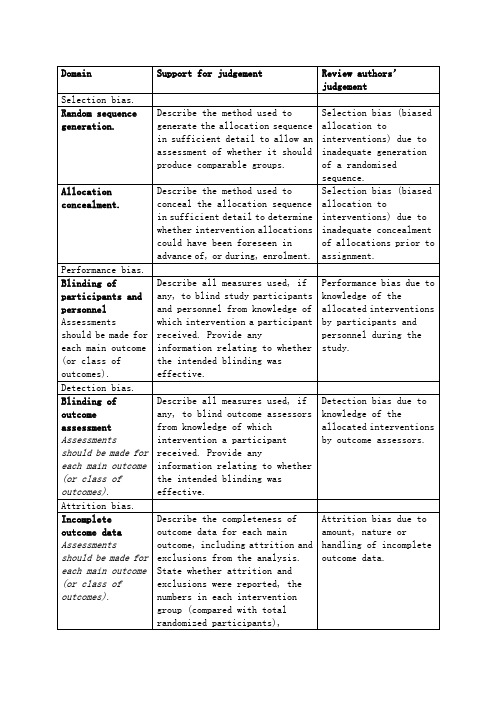 | Domain | Support for judgement | Review authors' judgement |
|---|---|---|
| Selection bias. | | |
| Random sequence generation. | Describe the method used to generate the allocation sequence in sufficient detail to allow an assessment of whether it should produce comparable groups. | Selection bias (biased allocation to interventions) due to inadequate generation of a randomised sequence. |
| Allocation concealment. | Describe the method used to conceal the allocation sequence in sufficient detail to determine whether intervention allocations could have been foreseen in advance of, or during, enrolment. | Selection bias (biased allocation to interventions) due to inadequate concealment of allocations prior to assignment. |
| Performance bias. | | |
| Blinding of participants and personnel Assessments should be made for each main outcome (or class of outcomes). | Describe all measures used, if any, to blind study participants and personnel from knowledge of which intervention a participant received. Provide any information relating to whether the intended blinding was effective. | Performance bias due to knowledge of the allocated interventions by participants and personnel during the study. |
| Detection bias. | | |
| Blinding of outcome assessment Assessments should be made for each main outcome (or class of outcomes). | Describe all measures used, if any, to blind outcome assessors from knowledge of which intervention a participant received. Provide any information relating to whether the intended blinding was effective. | Detection bias due to knowledge of the allocated interventions by outcome assessors. |
| Attrition bias. | | |
| Incomplete outcome data Assessments should be made for each main outcome (or class of outcomes). | Describe the completeness of outcome data for each main outcome, including attrition and exclusions from the analysis. State whether attrition and exclusions were reported, the numbers in each intervention group (compared with total randomized participants), | Attrition bias due to amount, nature or handling of incomplete outcome data. |